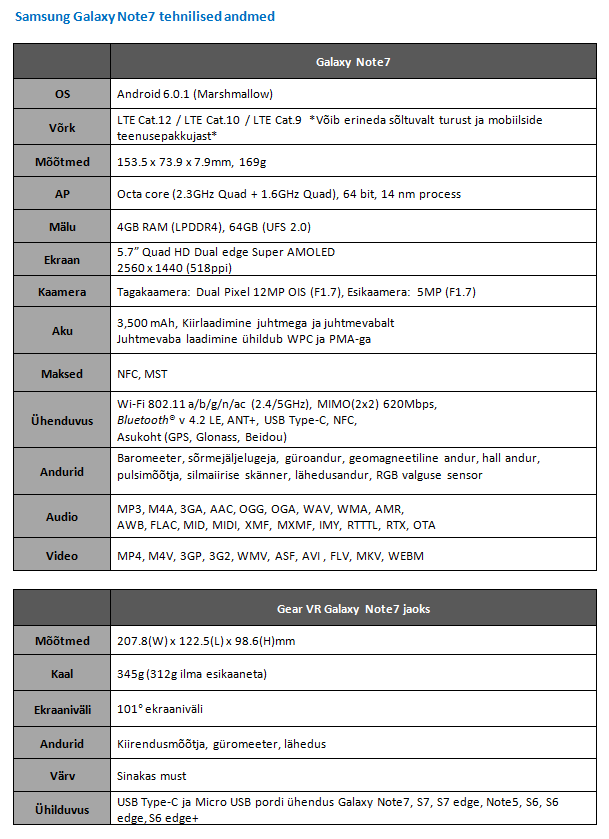 Samsung Galaxy Note7 tehnilised andmed

| | Galaxy Note7 |
|---|---|
| OS | Android 6.0.1 (Marshmallow) |
| Võrk | LTE Cat.12 / LTE Cat.10 / LTE Cat.9 *Võib erineda sõltuvalt turust ja mobiilside teenusepakkujast* |
| Mõõtmed | 153.5 x 73.9 x 7.9mm, 169g |
| AP | Octa core (2.3GHz Quad + 1.6GHz Quad), 64 bit, 14 nm process |
| Mälu | 4GB RAM (LPDDR4), 64GB (UFS 2.0) |
| Ekraan | 5.7" Quad HD Dual edge Super AMOLED 2560 x 1440 (518ppi) |
| Kaamera | Tagakaamera: Dual Pixel 12MP OIS (F1.7), Esikaamera: 5MP (F1.7) |
| Aku | 3,500 mAh, Kiirlaadimine juhtmega ja juhtmevabalt Juhtmevaba laadimine ühildub WPC ja PMA-ga |
| Maksed | NFC, MST |
| Ühenduvus | Wi-Fi 802.11 a/b/g/n/ac (2.4/5GHz), MIMO(2x2) 620Mbps, Bluetooth® v 4.2 LE, ANT+, USB Type-C, NFC, Asukoht (GPS, Glonass, Beidou) |
| Andurid | Baromeeter, sõrmejäljelugeja, güroandur, geomagneetiline andur, hall andur, pulsimõõtja, silmaiirise skänner, lähedusandur, RGB valguse sensor |
| Audio | MP3, M4A, 3GA, AAC, OGG, OGA, WAV, WMA, AMR, AWB, FLAC, MID, MIDI, XMF, MXMF, IMY, RTTTL, RTX, OTA |
| Video | MP4, M4V, 3GP, 3G2, WMV, ASF, AVI , FLV, MKV, WEBM |

| | Gear VR Galaxy Note7 jaoks |
|---|---|
| Mõõtmed | 207.8(W) x 122.5(L) x 98.6(H)mm |
| Kaal | 345g (312g ilma esikaaneta) |
| Ekraaniväli | 101° ekraaniväli |
| Andurid | Kiirendusmõõtja, güromeeter, lähedus |
| Värv | Sinakas must |
| Ühilduvus | USB Type-C ja Micro USB pordi ühendus Galaxy Note7, S7, S7 edge, Note5, S6, S6 edge, S6 edge+ |